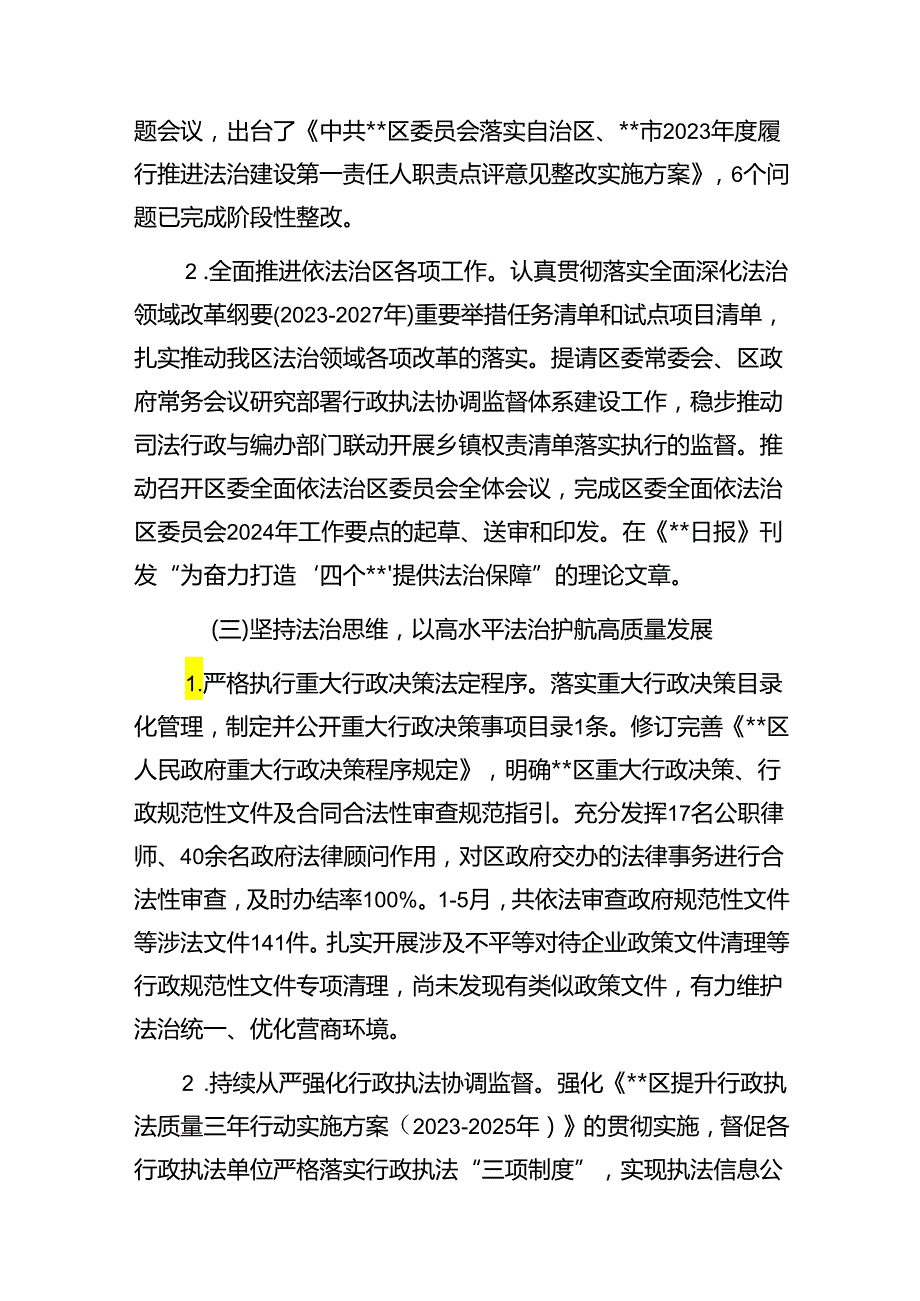 题会议，出台了《中共**区委员会落实自治区、**市2023年度履行推进法治建设第一责任人职责点评意见整改实施方案》，6个问题已完成阶段性整改。

2 .全面推进依法治区各项工作。认真贯彻落实全面深化法治领域改革纲要(2023-2027年)重要举措任务清单和试点项目清单，扎实推动我区法治领域各项改革的落实。提请区委常委会、区政府常务会议研究部署行政执法协调监督体系建设工作，稳步推动司法行政与编办部门联动开展乡镇权责清单落实执行的监督。推动召开区委全面依法治区委员会全体会议，完成区委全面依法治区委员会2024年工作要点的起草、送审和印发。在《**日报》刊发“为奋力打造‘四个**'提供法治保障”的理论文章。

(三)坚持法治思维，以高水平法治护航高质量发展

1.严格执行重大行政决策法定程序。落实重大行政决策目录化管理，制定并公开重大行政决策事项目录1条。修订完善《**区人民政府重大行政决策程序规定》，明确**区重大行政决策、行政规范性文件及合同合法性审查规范指引。充分发挥17名公职律师、40余名政府法律顾问作用，对区政府交办的法律事务进行合法性审查，及时办结率100%。1-5月，共依法审查政府规范性文件等涉法文件141件。扎实开展涉及不平等对待企业政策文件清理等行政规范性文件专项清理，尚未发现有类似政策文件，有力维护法治统一、优化营商环境。

2 .持续从严强化行政执法协调监督。强化《**区提升行政执法质量三年行动实施方案（2023-2025年）》的贯彻实施，督促各行政执法单位严格落实行政执法“三项制度”，实现执法信息公